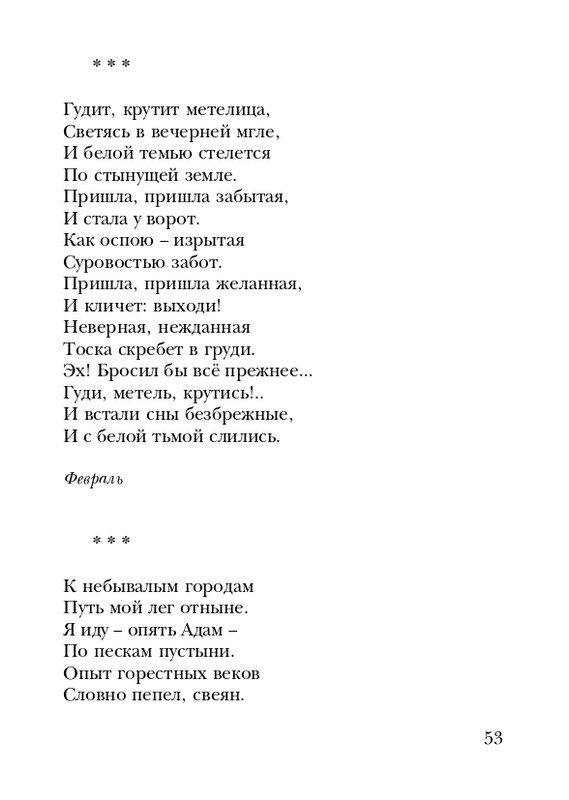 * * *

Гудит, крутит метелица,
Светясь в вечерней мгле,
И белой темью стелется
По стынущей земле.
Пришла, пришла забытая,
И стала у ворот.
Как оспою – изрытая
Суровостью забот.
Пришла, пришла желанная,
И кличет: выходи!
Неверная, нежданная
Тоска скребет в груди.
Эх! Бросил бы всё прежнее...
Гуди, метель, крутись!..
И встали сны безбрежные,
И с белой тьмой слились.

Февраль

* * *

К небывалым городам
Путь мой лег отныне.
Я иду – опять Адам –
По пескам пустыни.
Опыт горестных веков
Словно пепел, свеян.

53